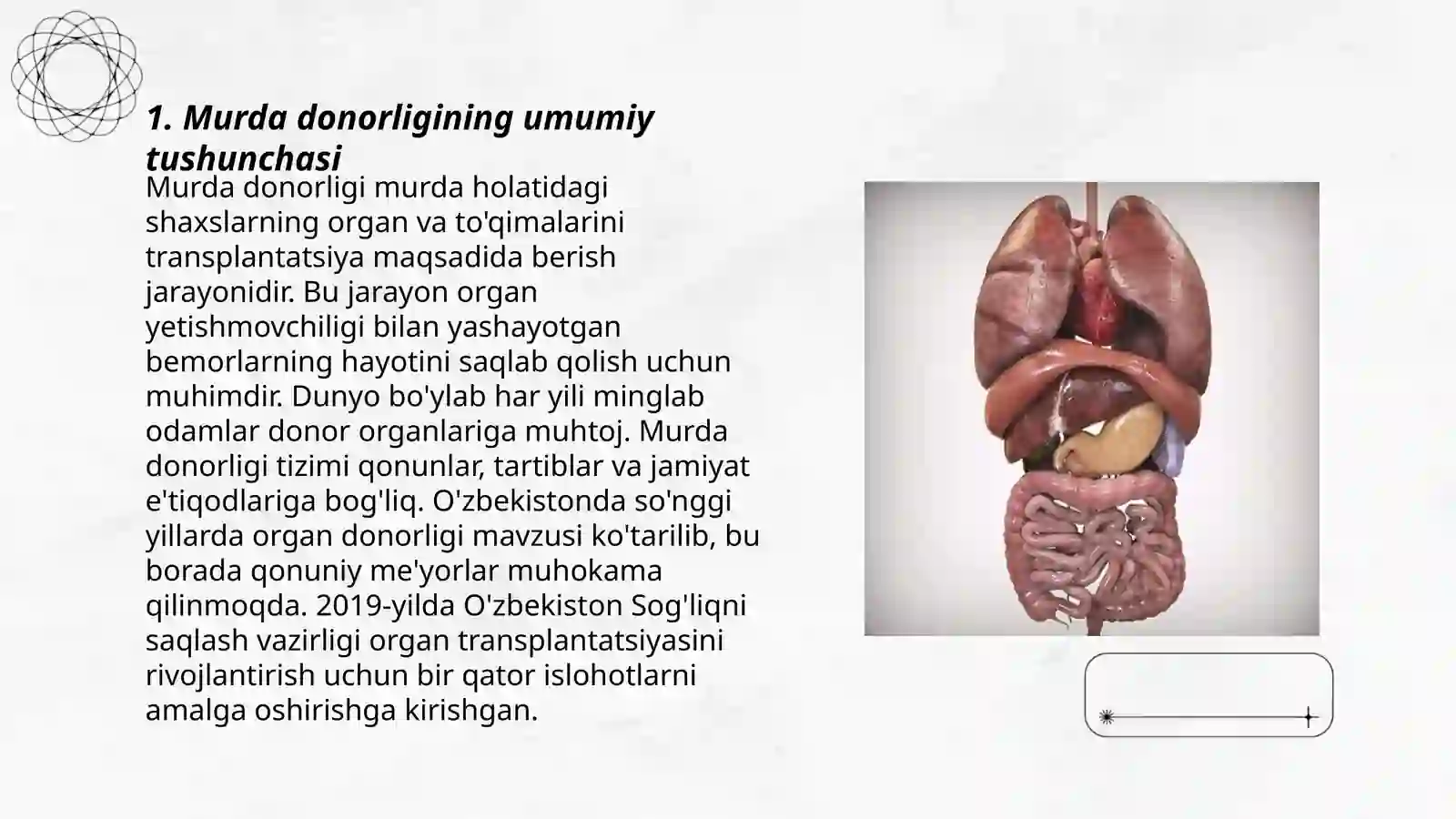 1. Murda donorligining umumiy tushunchasi

Murda donorligi murda holatidagi shaxslarning organ va to'qimalarini transplantatsiya maqsadida berish jarayonidir. Bu jarayon organ yetishmovchiligi bilan yashayotgan bemorlarning hayotini saqlab qolish uchun muhimdir. Dunyo bo'ylab har yili minglab odamlar donor organlariga muhtoj. Murda donorligi tizimi qonunlar, tartiblar va jamiyat e'tiqodlariga bog'liq. O'zbekistonda so'nggi yillarda organ donorligi mavzusi ko'tarilib, bu borada qonuniy me'yorlar muhokama qilinmoqda. 2019-yilda O'zbekiston Sog'liqni saqlash vazirligi organ transplantatsiyasini rivojlantirish uchun bir qator islohotlarni amalga oshirishga kirishgan.